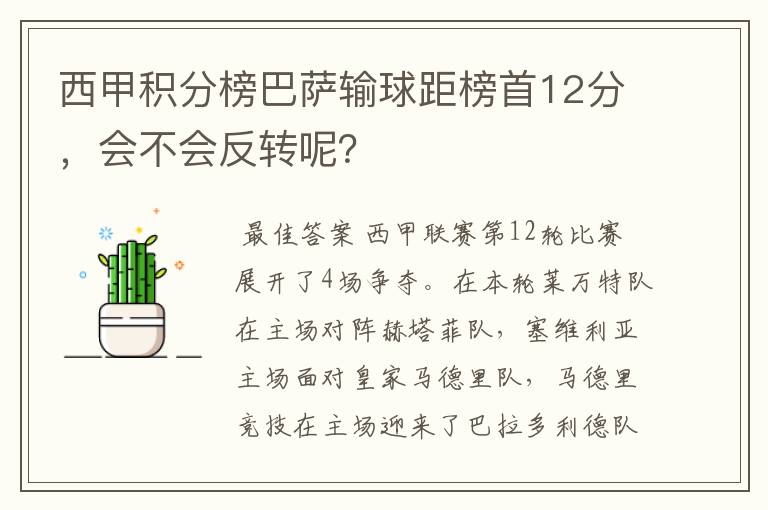 西甲积分榜巴萨输球距榜首12分，会不会反转呢？

最佳答案 西甲联赛第12轮比赛展开了4场争夺。在本轮莱万特队在主场对阵赫塔菲队，塞维利亚主场面对皇家马德里队，马德里竞技在主场迎来了巴拉多利德队